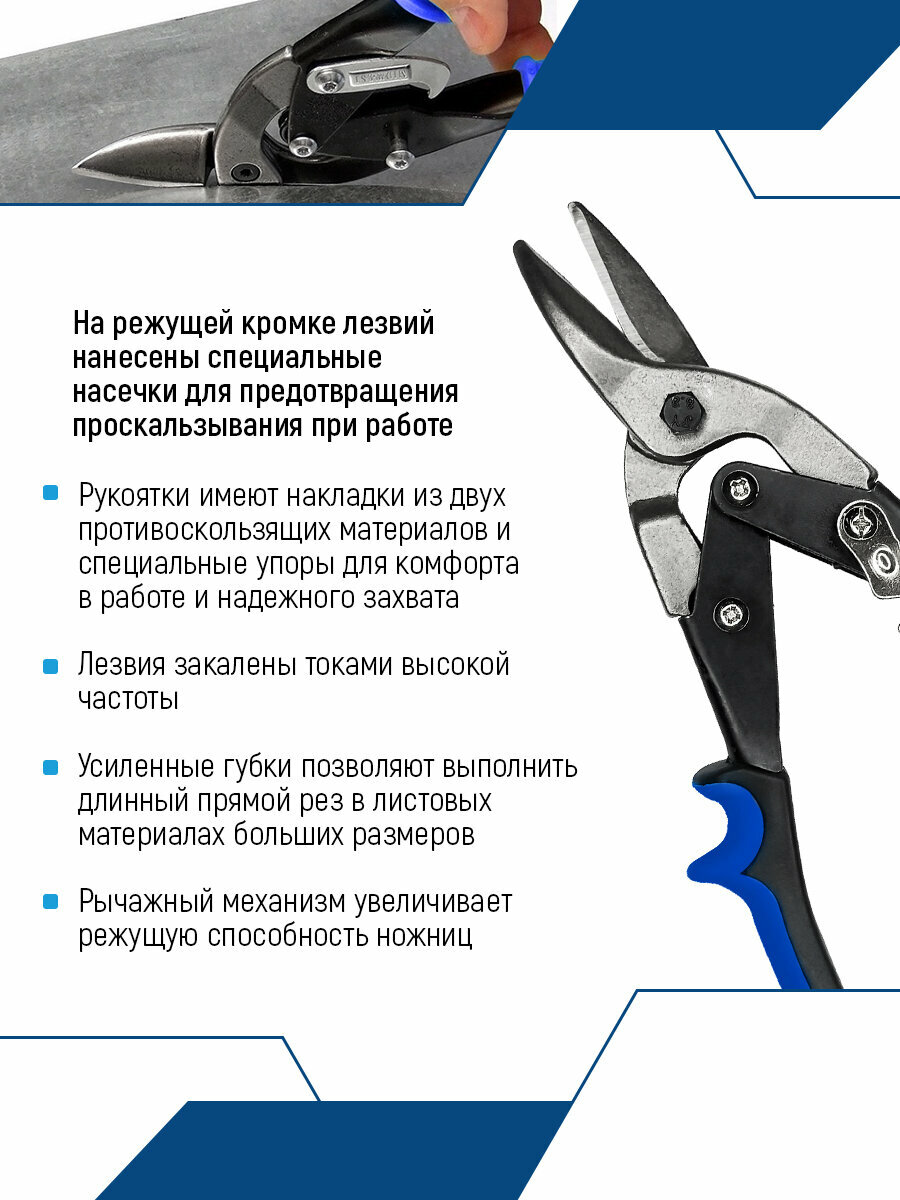 На режущей кромке лезвий нанесены специальные насечки для предотвращения проскальзывания при работе

Рукоятки имеют накладки из двух противоскользящих материалов и специальные упоры для комфорта в работе и надежного захвата

Лезвия закалены токами высокой частоты

Усиленные губки позволяют выполнить длинный прямой рез в листовых материалах больших размеров

Рычажный механизм увеличивает режущую способность ножниц